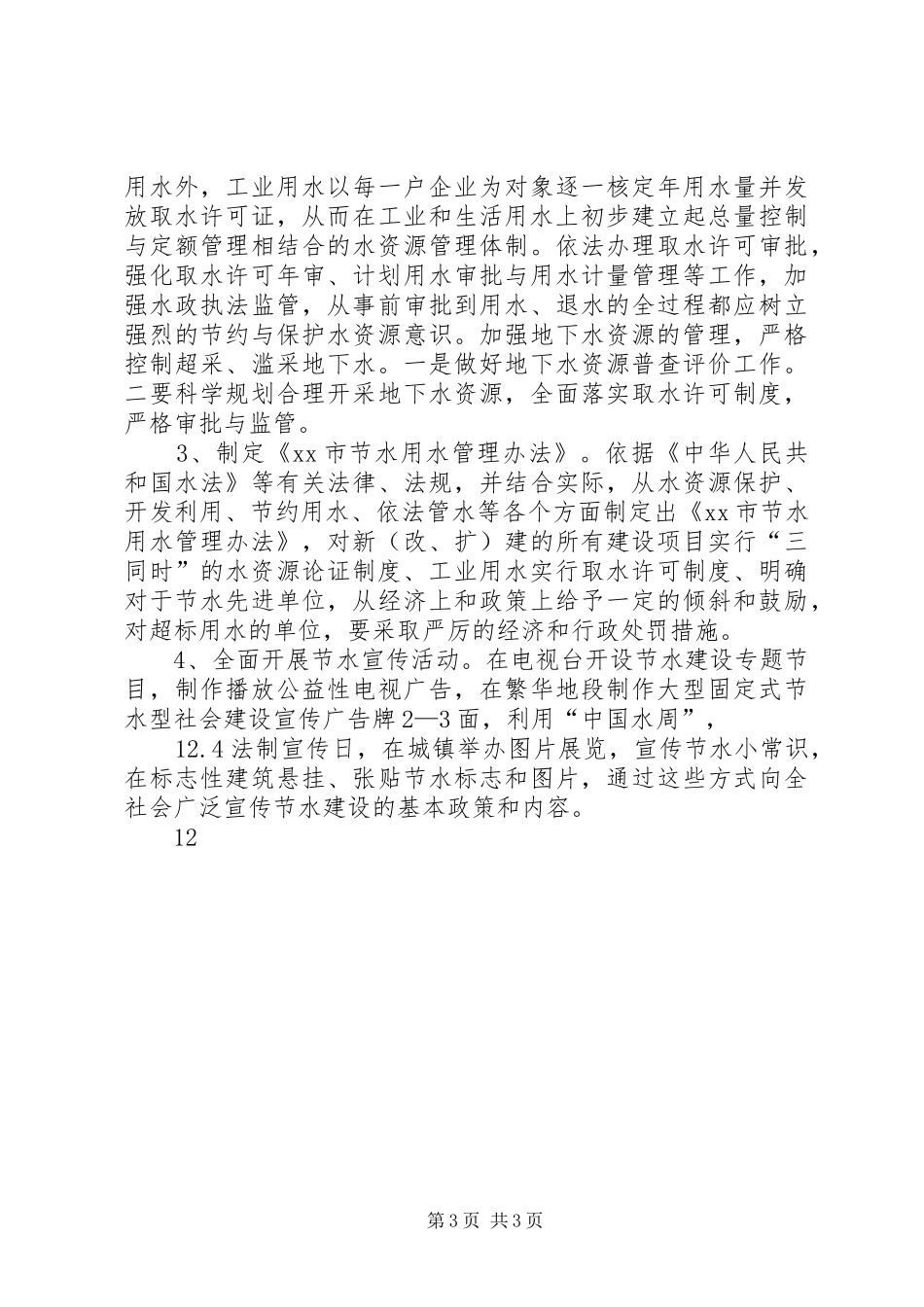 用水外，工业用水以每一户企业为对象逐一核定年用水量并发放取水许可证，从而在工业和生活用水上初步建立起总量控制与定额管理相结合的水资源管理体制。依法办理取水许可审批，强化取水许可年审、计划用水审批与用水计量管理等工作，加强水政执法监管，从事前审批到用水、退水的全过程都应树立强烈的节约与保护水资源意识。加强地下水资源的管理，严格控制超采、滥采地下水。一是做好地下水资源普查评价工作。二要科学规划合理开采地下水资源，全面落实取水许可制度，严格审批与监管。

3、制定《xx 市节水用水管理办法》。依据《中华人民共和国水法》等有关法律、法规，并结合实际，从水资源保护、开发利用、节约用水、依法管水等各个方面制定出《xx 市节水用水管理办法》，对新（改、扩）建的所有建设项目实行“三同时”的水资源论证制度、工业用水实行取水许可制度、明确对于节水先进单位，从经济上和政策上给予一定的倾斜和鼓励，对超标用水的单位，要采取严厉的经济和行政处罚措施。

4、全面开展节水宣传活动。在电视台开设节水建设专题节目，制作播放公益性电视广告，在繁华地段制作大型固定式节水型社会建设宣传广告牌 2—3 面，利用“中国水周”，

12.4 法制宣传日，在城镇举办图片展览，宣传节水小常识，在标志性建筑悬挂、张贴节水标志和图片，通过这些方式向全社会广泛宣传节水建设的基本政策和内容。

12

第 3 页 共 3 页